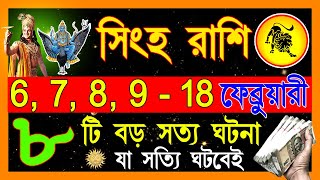 সিংহ রাশি

6, 7, 8, 9 - 18 ফেব্রুয়ারী

৮ টি বড় সত্য ঘটনা

যা সত্যি ঘটবেই